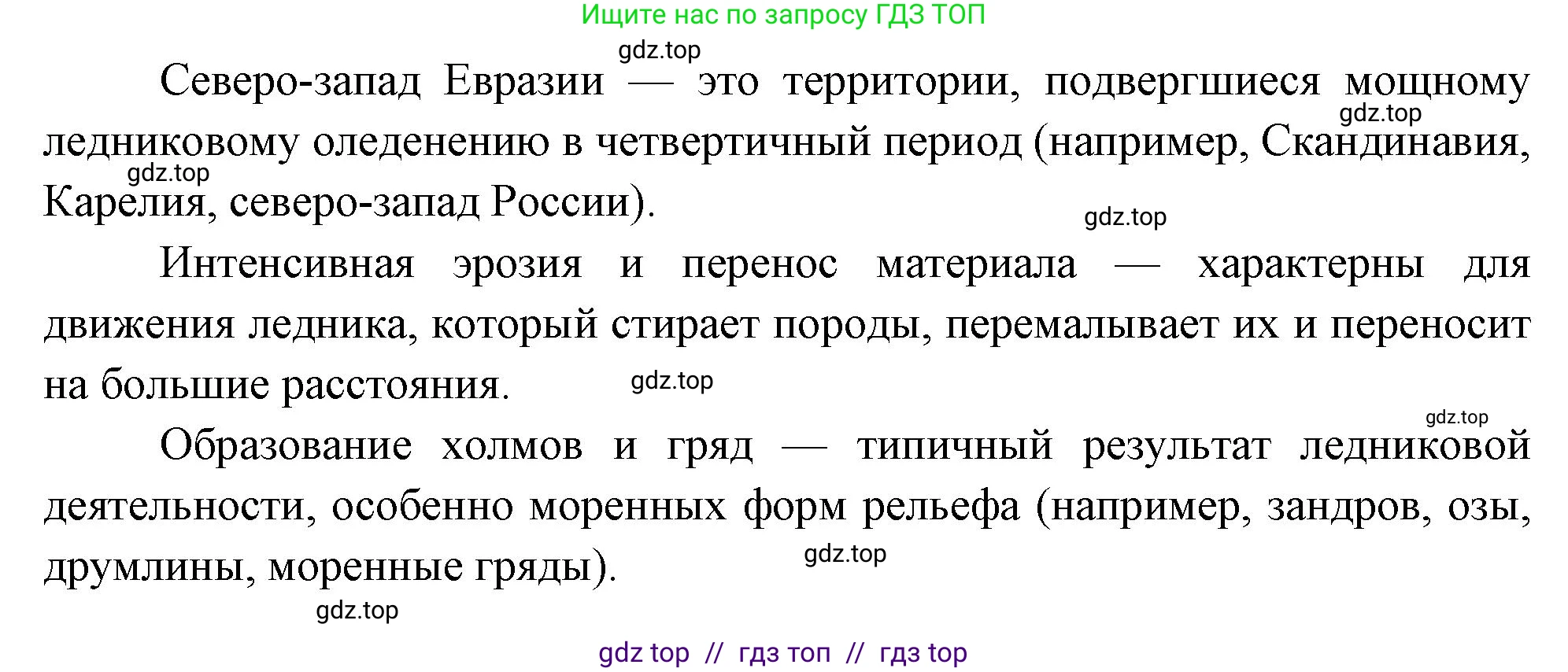 Ищите нас по запросу ГДЗ ТОП

gdz.top

Северо-запад Евразии — это территории, подвергшиеся мощному ледниковому оледенению в четвертичный период (например, Скандинавия, Карелия, северо-запад России).

gdz.top

gdz.top

gdz.top

Интенсивная эрозия и перенос материала — характерны для движения ледника, который стирает породы, перемалывает их и переносит на большие расстояния.

gdz.top

gdz.top

Образование холмов и гряд — типичный результат ледниковой деятельности, особенно моренных форм рельефа (например, зандров, озы, друмлины, моренные гряды).

gdz.top

gdz.top

gdz top // гдз топ // гдз top